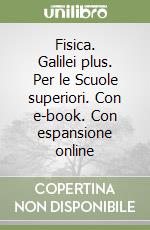 unilibro

Fisica. Galilei plus. Per le Scuole superiori. Con e-book. Con espansione online

COPERTINA NON DISPONIBILE